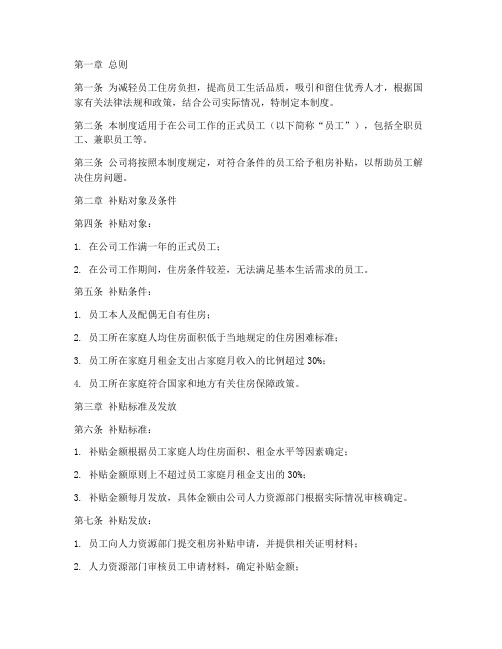 第一章 总则

第一条 为减轻员工住房负担，提高员工生活品质，吸引和留住优秀人才，根据国家有关法律法规和政策，结合公司实际情况，特制定本制度。

第二条 本制度适用于在公司工作的正式员工（以下简称“员工”），包括全职员工、兼职员工等。

第三条 公司将按照本制度规定，对符合条件的员工给予租房补贴，以帮助员工解决住房问题。

第二章 补贴对象及条件

第四条 补贴对象：

1. 在公司工作满一年的正式员工；

2. 在公司工作期间，住房条件较差，无法满足基本生活需求的员工。

第五条 补贴条件：

1. 员工本人及配偶无自有住房；

2. 员工所在家庭人均住房面积低于当地规定的住房困难标准；

3. 员工所在家庭月租金支出占家庭月收入的比例超过 30%；

4. 员工所在家庭符合国家和地方有关住房保障政策。

第三章 补贴标准及发放

第六条 补贴标准：

1. 补贴金额根据员工家庭人均住房面积、租金水平等因素确定；

2. 补贴金额原则上不超过员工家庭月租金支出的 30%；

3. 补贴金额每月发放，具体金额由公司人力资源部门根据实际情况审核确定。

第七条 补贴发放：

1. 员工向人力资源部门提交租房补贴申请，并提供相关证明材料；

2. 人力资源部门审核员工申请材料，确定补贴金额；